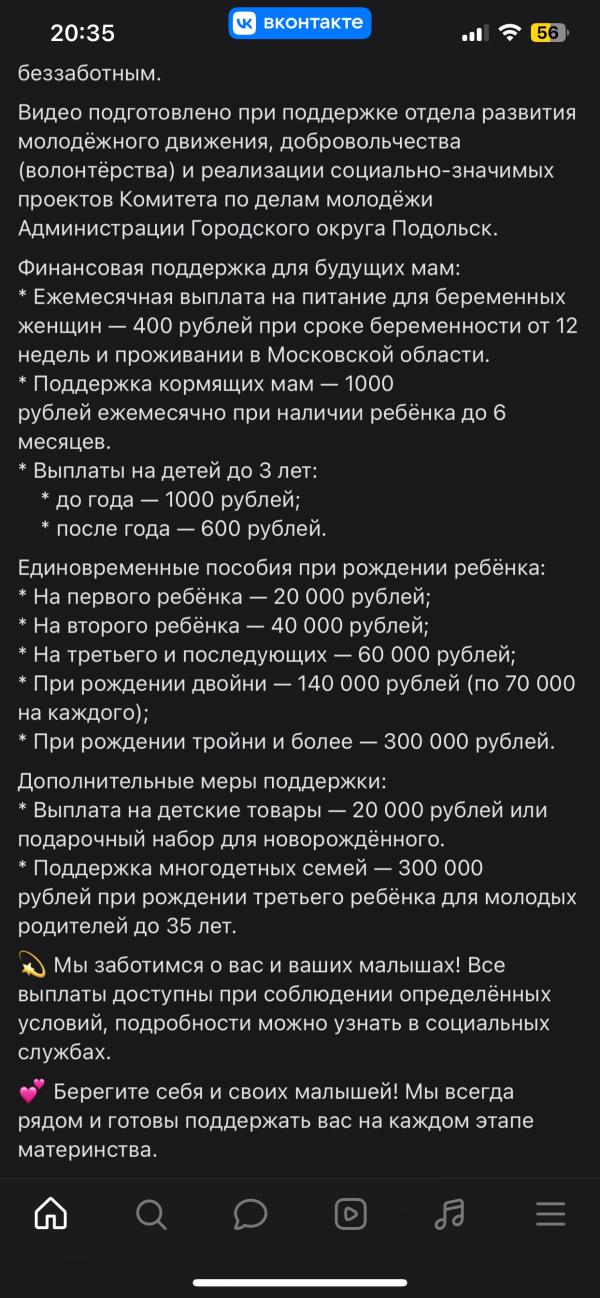 20:35 вконтакте 56

беззаботным.

Видео подготовлено при поддержке отдела развития молодёжного движения, добровольчества (волонтёрства) и реализации социально-значимых проектов Комитета по делам молодёжи Администрации Городского округа Подольск.

Финансовая поддержка для будущих мам:
* Ежемесячная выплата на питание для беременных женщин — 400 рублей при сроке беременности от 12 недель и проживании в Московской области.
* Поддержка кормящих мам — 1000 рублей ежемесячно при наличии ребёнка до 6 месяцев.
* Выплаты на детей до 3 лет:
* до года — 1000 рублей;
* после года — 600 рублей.

Единовременные пособия при рождении ребёнка:
* На первого ребёнка — 20 000 рублей;
* На второго ребёнка — 40 000 рублей;
* На третьего и последующих — 60 000 рублей;
* При рождении двойни — 140 000 рублей (по 70 000 на каждого);
* При рождении тройни и более — 300 000 рублей.

Дополнительные меры поддержки:
* Выплата на детские товары — 20 000 рублей или подарочный набор для новорождённого.
* Поддержка многодетных семей — 300 000 рублей при рождении третьего ребёнка для молодых родителей до 35 лет.

💫 Мы заботимся о вас и ваших малышах! Все выплаты доступны при соблюдении определённых условий, подробности можно узнать в социальных службах.

💕 Берегите себя и своих малышей! Мы всегда рядом и готовы поддержать вас на каждом этапе материнства.